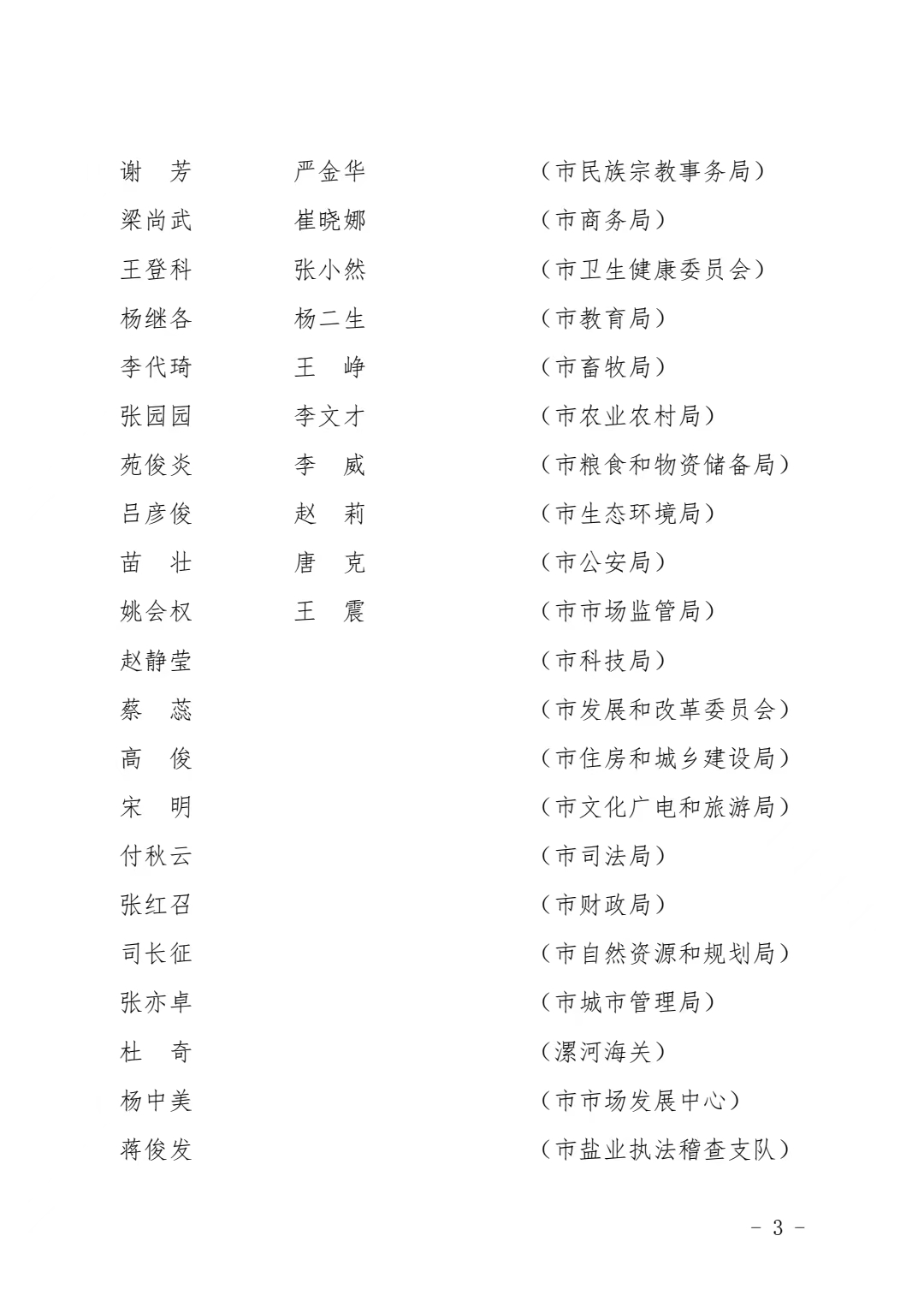 谢　芳　　严金华　　（市民族宗教事务局）
梁尚武　　崔晓娜　　（市商务局）
王登科　　张小然　　（市卫生健康委员会）
杨继各　　杨二生　　（市教育局）
李代琦　　王　峥　　（市畜牧局）
张园园　　李文才　　（市农业农村局）
苑俊炎　　李　威　　（市粮食和物资储备局）
吕彦俊　　赵　莉　　（市生态环境局）
苗　壮　　唐　克　　（市公安局）
姚会权　　王　震　　（市市场监管局）
赵静莹　　（市科技局）
蔡　蕊　　（市发展和改革委员会）
高　俊　　（市住房和城乡建设局）
宋　明　　（市文化广电和旅游局）
付秋云　　（市司法局）
张红召　　（市财政局）
司长征　　（市自然资源和规划局）
张亦卓　　（市城市管理局）
杜　奇　　（漯河海关）
杨中美　　（市市场发展中心）
蒋俊发　　（市盐业执法稽查支队）

－ 3 －